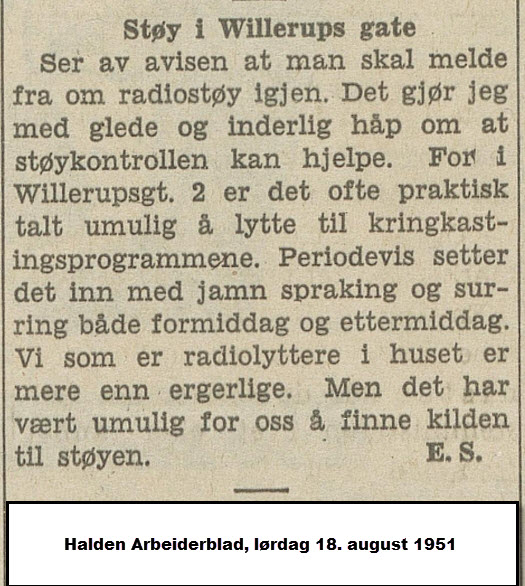 Støy i Willerups gate

Ser av avisen at man skal melde fra om radiostøy igjen. Det gjør jeg med glede og inderlig håp om at støykontrollen kan hjelpe. For i Willerupsgt. 2 er det ofte praktisk talt umulig å lytte til kringkastingsprogrammene. Periodevis setter det inn med jamn spraking og surring både formiddag og ettermiddag. Vi som er radiolyttere i huset er mere enn ergerlige. Men det har vært umulig for oss å finne kilden til støyen. E. S.

Halden Arbeiderblad, lørdag 18. august 1951